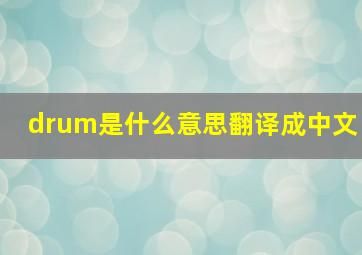 drum是什么意思翻译成中文